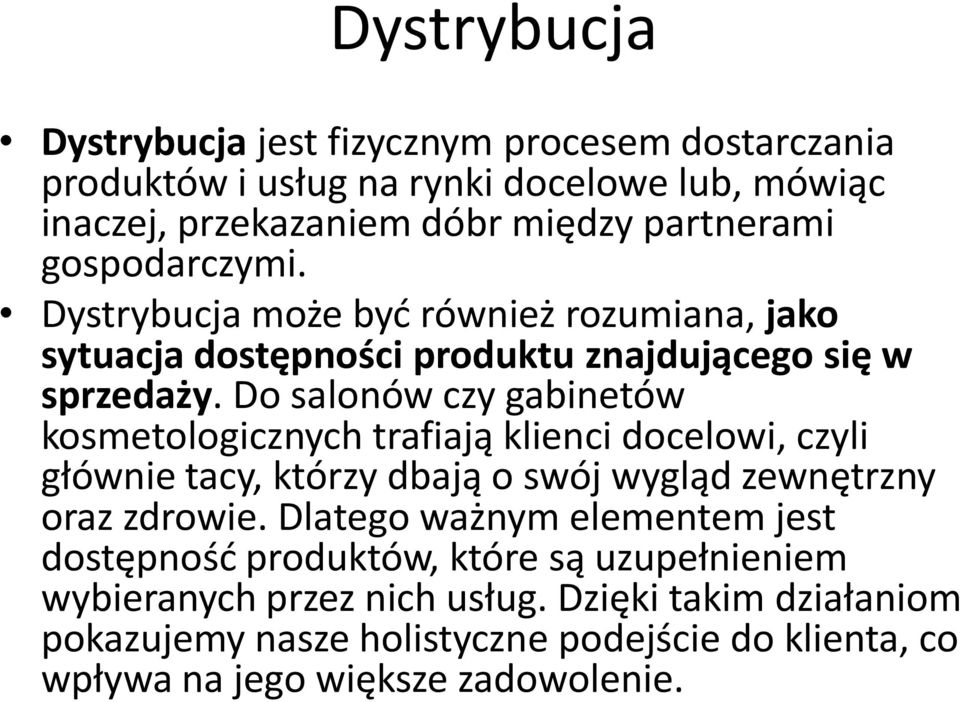 Dystrybucja

• Dystrybucja jest fizycznym procesem dostarczania produktów i usług na rynki docelowe lub, mówiąc inaczej, przekazaniem dóbr między partnerami gospodarczymi.

• Dystrybucja może być również rozumiana, jako sytuacja dostępności produktu znajdującego się w sprzedaży. Do salonów czy gabinetów kosmetologicznych trafiają klienci docelowi, czyli głównie tacy, którzy dbają o swój wygląd zewnętrzny oraz zdrowie. Dlatego ważnym elementem jest dostępność produktów, które są uzupełnieniem wybieranych przez nich usług. Dzięki takim działaniom pokazujemy nasze holistyczne podejście do klienta, co wpływa na jego większe zadowolenie.